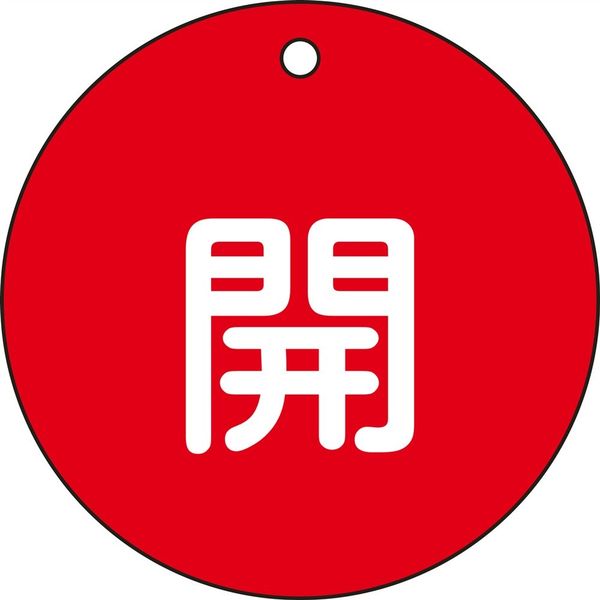 開